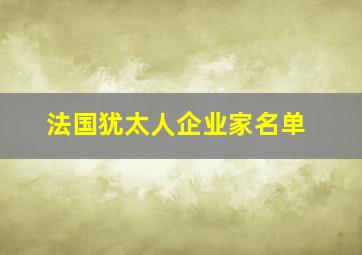 法国犹太人企业家名单